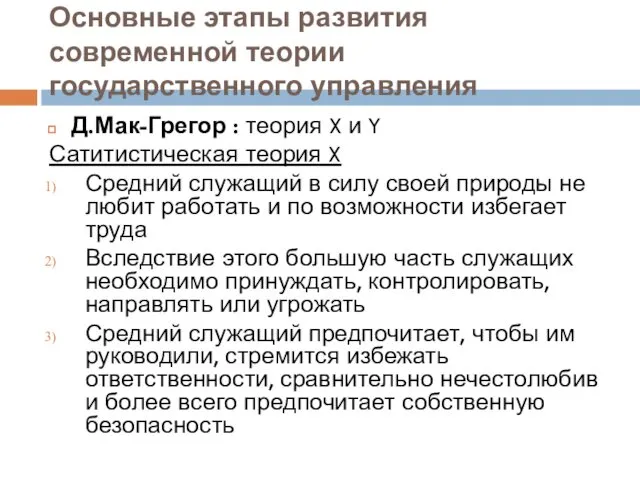 Основные этапы развития современной теории государственного управления

Д.Мак-Грегор : теория X и Y

Сатитистическая теория X

1) Средний служащий в силу своей природы не любит работать и по возможности избегает труда

2) Вследствие этого большую часть служащих необходимо принуждать, контролировать, направлять или угрожать

3) Средний служащий предпочитает, чтобы им руководили, стремится избежать ответственности, сравнительно нечестолюбив и более всего предпочитает собственную безопасность